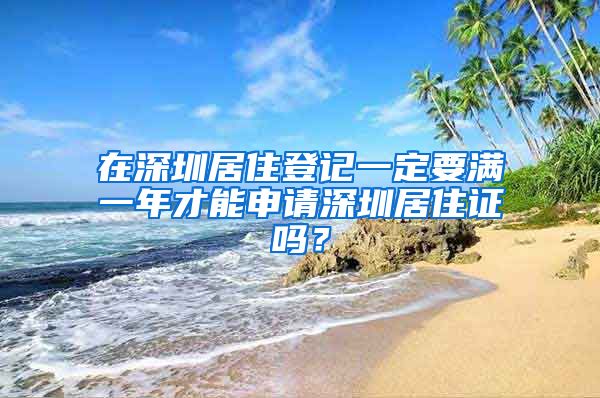 在深圳居住登记一定要满一年才能申请深圳居住证吗？